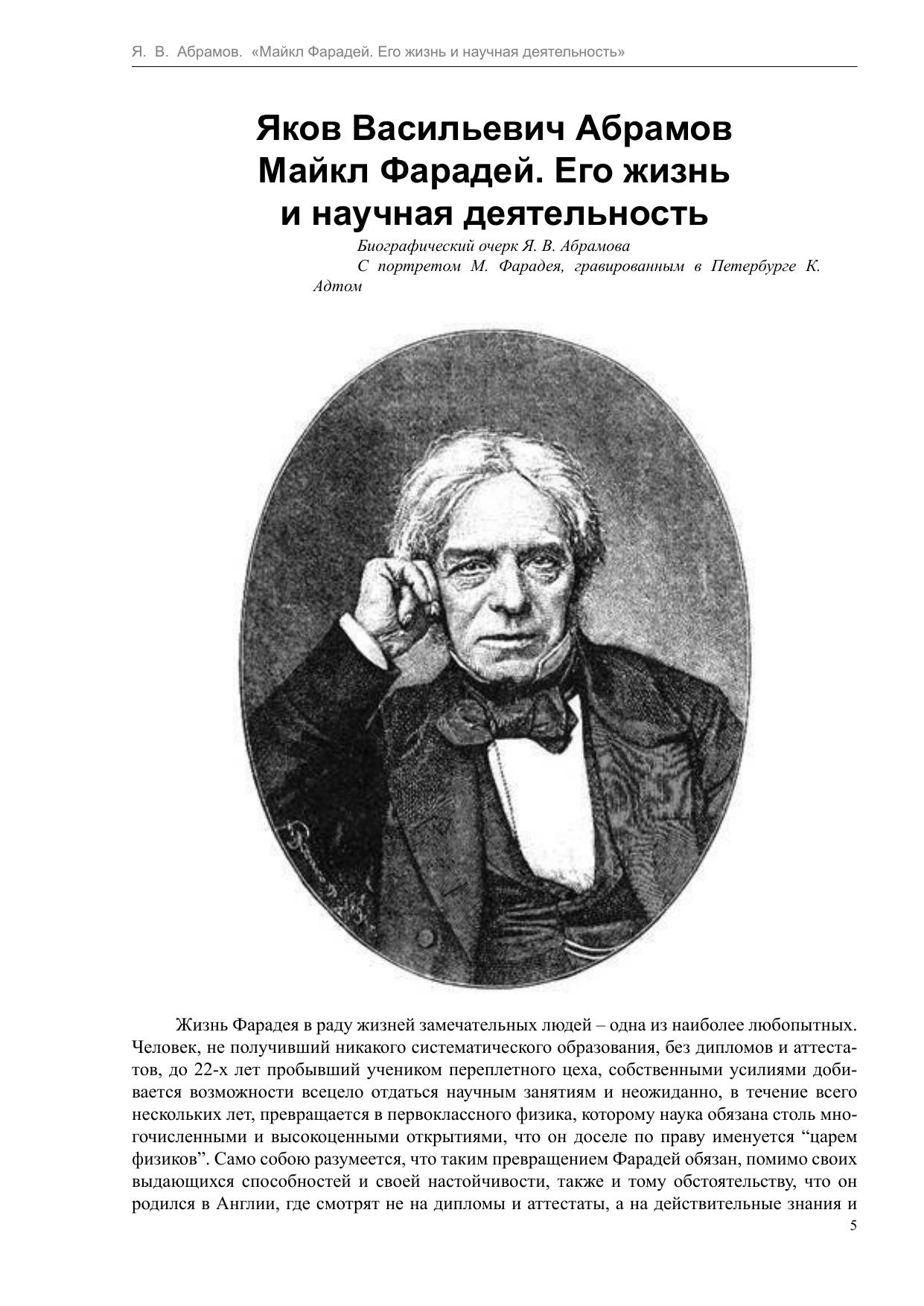 Я. В. Абрамов. «Майкл Фарадей. Его жизнь и научная деятельность»

Яков Васильевич Абрамов
Майкл Фарадей. Его жизнь и научная деятельность

Биографический очерк Я. В. Абрамова
С портретом М. Фарадея, гравированным в Петербурге К. Адтом

Жизнь Фарадея в раду жизней замечательных людей – одна из наиболее любопытных. Человек, не получивший никакого систематического образования, без дипломов и аттестатов, до 22-х лет пробывший учеником переплетного цеха, собственными усилиями добивается возможности всецело отдаться научным занятиям и неожиданно, в течение всего нескольких лет, превращается в первоклассного физика, которому наука обязана столь многочисленными и высокоценными открытиями, что он доселе по праву именуется “царем физиков”. Само собою разумеется, что таким превращением Фарадей обязан, помимо своих выдающихся способностей и своей настойчивости, также и тому обстоятельству, что он родился в Англии, где смотрят не на дипломы и аттестаты, а на действительные знания и

5